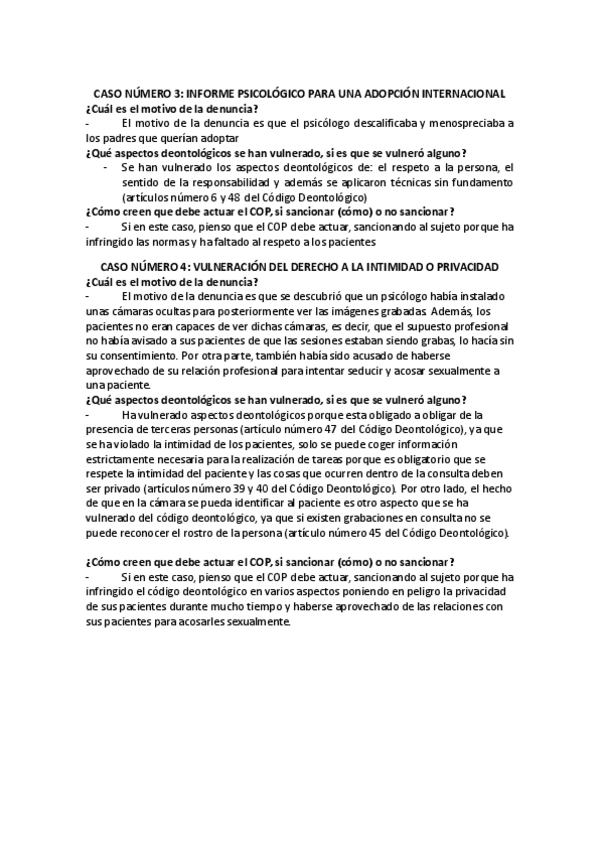 CASO NÚMERO 3: INFORME PSICOLÓGICO PARA UNA ADOPCIÓN INTERNACIONAL
¿Cuál es el motivo de la denuncia?
- El motivo de la denuncia es que el psicólogo descalificaba y menospreciaba a los padres que querían adoptar
¿Qué aspectos deontológicos se han vulnerado, si es que se vulneró alguno?
- Se han vulnerado los aspectos deontológicos de: el respeto a la persona, el sentido de la responsabilidad y además se aplicaron técnicas sin fundamento (artículos número 6 y 48 del Código Deontológico)
¿Cómo creen que debe actuar el COP, si sancionar (cómo) o no sancionar?
- Si en este caso, pienso que el COP debe actuar, sancionando al sujeto porque ha infringido las normas y ha faltado al respeto a los pacientes

CASO NÚMERO 4: VULNERACIÓN DEL DERECHO A LA INTIMIDAD O PRIVACIDAD
¿Cuál es el motivo de la denuncia?
- El motivo de la denuncia es que se descubrió que un psicólogo había instalado unas cámaras ocultas para posteriormente ver las imágenes grabadas. Además, los pacientes no eran capaces de ver dichas cámaras, es decir, que el supuesto profesional no había avisado a sus pacientes de que las sesiones estaban siendo grabas, lo hacía sin su consentimiento. Por otra parte, también había sido acusado de haberse aprovechado de su relación profesional para intentar seducir y acosar sexualmente a una paciente.
¿Qué aspectos deontológicos se han vulnerado, si es que se vulneró alguno?
- Ha vulnerado aspectos deontológicos porque esta obligado a obligar de la presencia de terceras personas (artículo número 47 del Código Deontológico), ya que se ha violado la intimidad de los pacientes, solo se puede coger información estrictamente necesaria para la realización de tareas porque es obligatorio que se respete la intimidad del paciente y las cosas que ocurren dentro de la consulta deben ser privado (artículos número 39 y 40 del Código Deontológico). Por otro lado, el hecho de que en la cámara se pueda identificar al paciente es otro aspecto que se ha vulnerado del código deontológico, ya que si existen grabaciones en consulta no se puede reconocer el rostro de la persona (artículo número 45 del Código Deontológico).

¿Cómo creen que debe actuar el COP, si sancionar (cómo) o no sancionar?
- Si en este caso, pienso que el COP debe actuar, sancionando al sujeto porque ha infringido el código deontológico en varios aspectos poniendo en peligro la privacidad de sus pacientes durante mucho tiempo y haberse aprovechado de las relaciones con sus pacientes para acosarles sexualmente.